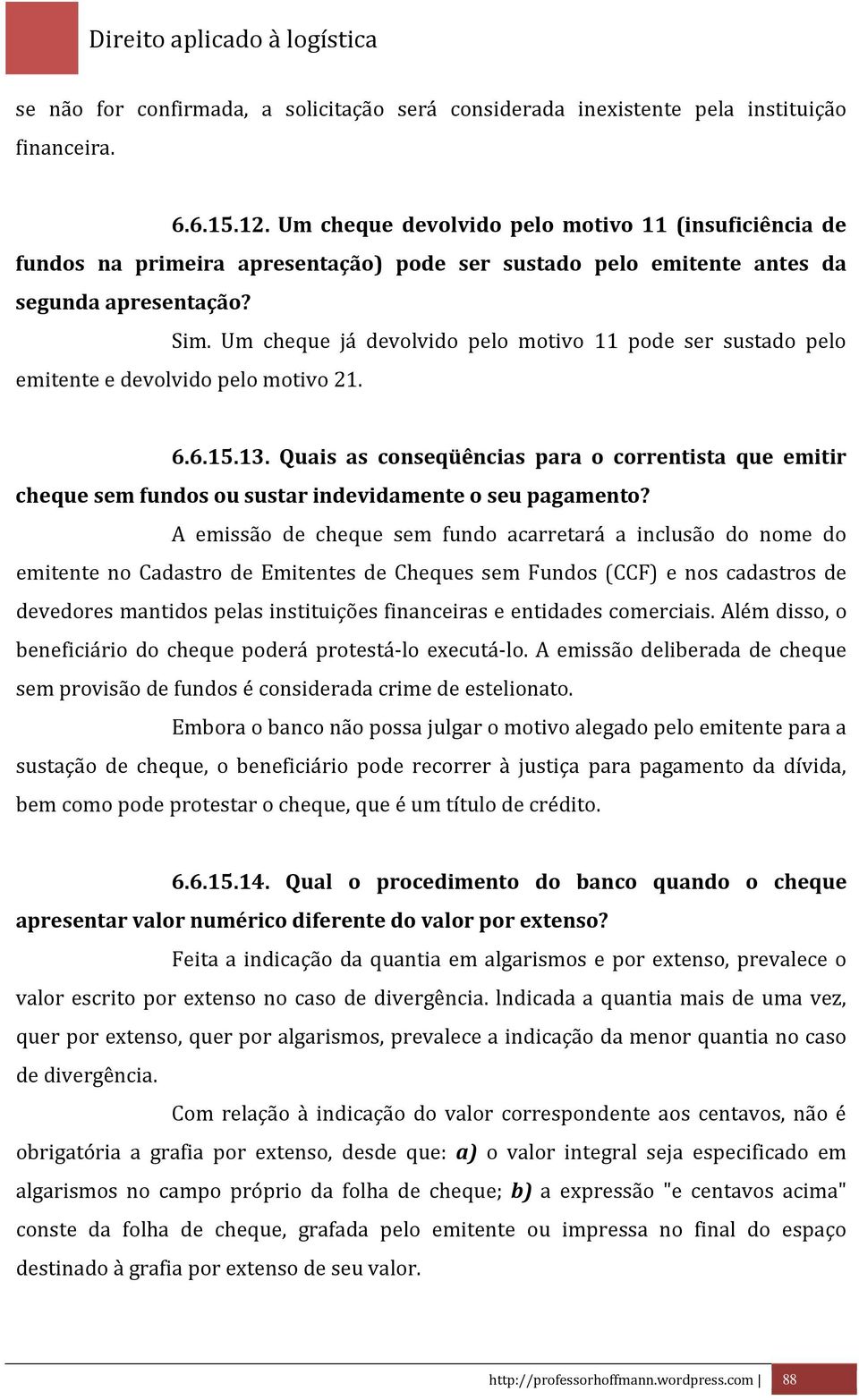 Direito aplicado à logística

se não for confirmada, a solicitação será considerada inexistente pela instituição financeira.

6.6.15.12. Um cheque devolvido pelo motivo 11 (insuficiência de fundos na primeira apresentação) pode ser sustado pelo emitente antes da segunda apresentação?

Sim. Um cheque já devolvido pelo motivo 11 pode ser sustado pelo emitente e devolvido pelo motivo 21.

6.6.15.13. Quais as conseqüências para o correntista que emitir cheque sem fundos ou sustar indevidamente o seu pagamento?

A emissão de cheque sem fundo acarretará a inclusão do nome do emitente no Cadastro de Emitentes de Cheques sem Fundos (CCF) e nos cadastros de devedores mantidos pelas instituições financeiras e entidades comerciais. Além disso, o beneficiário do cheque poderá protestá-lo executá-lo. A emissão deliberada de cheque sem provisão de fundos é considerada crime de estelionato.

Embora o banco não possa julgar o motivo alegado pelo emitente para a sustação de cheque, o beneficiário pode recorrer à justiça para pagamento da dívida, bem como pode protestar o cheque, que é um título de crédito.

6.6.15.14. Qual o procedimento do banco quando o cheque apresentar valor numérico diferente do valor por extenso?

Feita a indicação da quantia em algarismos e por extenso, prevalece o valor escrito por extenso no caso de divergência. lndicada a quantia mais de uma vez, quer por extenso, quer por algarismos, prevalece a indicação da menor quantia no caso de divergência.

Com relação à indicação do valor correspondente aos centavos, não é obrigatória a grafia por extenso, desde que: a) o valor integral seja especificado em algarismos no campo próprio da folha de cheque; b) a expressão "e centavos acima" conste da folha de cheque, grafada pelo emitente ou impressa no final do espaço destinado à grafia por extenso de seu valor.

http://professorhoffmann.wordpress.com | 88